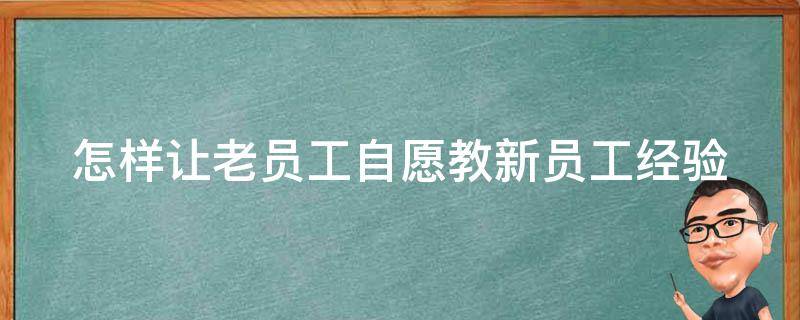 怎样让老员工自愿教新员工经验